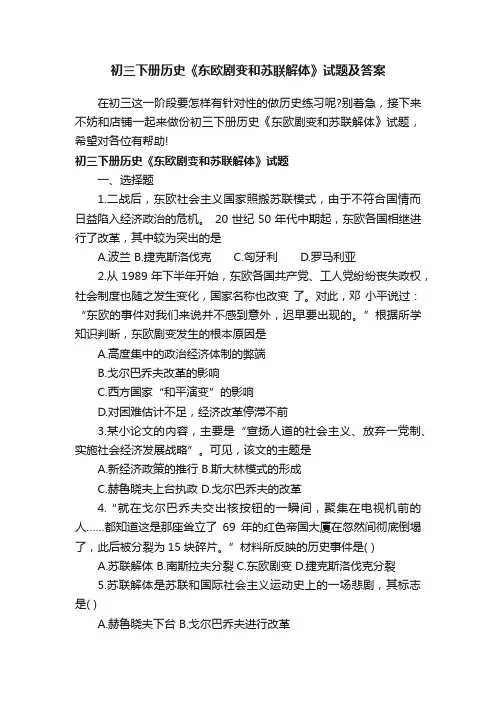 初三下册历史《东欧剧变和苏联解体》试题及答案

在初三这一阶段要怎样有针对性的做历史练习呢?别着急，接下来不妨和店铺一起来做份初三下册历史《东欧剧变和苏联解体》试题，希望对各位有帮助!

初三下册历史《东欧剧变和苏联解体》试题

一、选择题

1.二战后，东欧社会主义国家照搬苏联模式，由于不符合国情而日益陷入经济政治的危机。 20 世纪 50 年代中期起，东欧各国相继进行了改革，其中较为突出的是

A.波兰 B.捷克斯洛伐克 C.匈牙利 D.罗马利亚

2.从 1989 年下半年开始，东欧各国共产党、工人党纷纷丧失政权，社会制度也随之发生变化，国家名称也改变 了。对此，邓 小平说过：“东欧的事件对我们来说并不感到意外，迟早要出现的。”根据所学知识判断，东欧剧变发生的根本原因是

A.高度集中的政治经济体制的弊端

B.戈尔巴乔夫改革的影响

C.西方国家“和平演变”的影响

D.对困难估计不足，经济改革停滞不前

3.某小论文的内容，主要是“宣扬人道的社会主义、放弃一党制、实施社会经济发展战略”。可见，该文的主题是

A.新经济政策的推行 B.斯大林模式的形成

C.赫鲁晓夫上台执政 D.戈尔巴乔夫的改革

4.“就在戈尔巴乔夫交出核按钮的一瞬间，聚集在电视机前的人……都知道这是那座耸立了 69 年的红色帝国大厦在忽然间彻底倒塌了，此后被分裂为 15 块碎片。”材料所反映的历史事件是( )

A.苏联解体 B.南斯拉夫分裂 C.东欧剧变 D.捷克斯洛伐克分裂

5.苏联解体是苏联和国际社会主义运动史上的一场悲剧，其标志是( )

A.赫鲁晓夫下台 B.戈尔巴乔夫进行改革